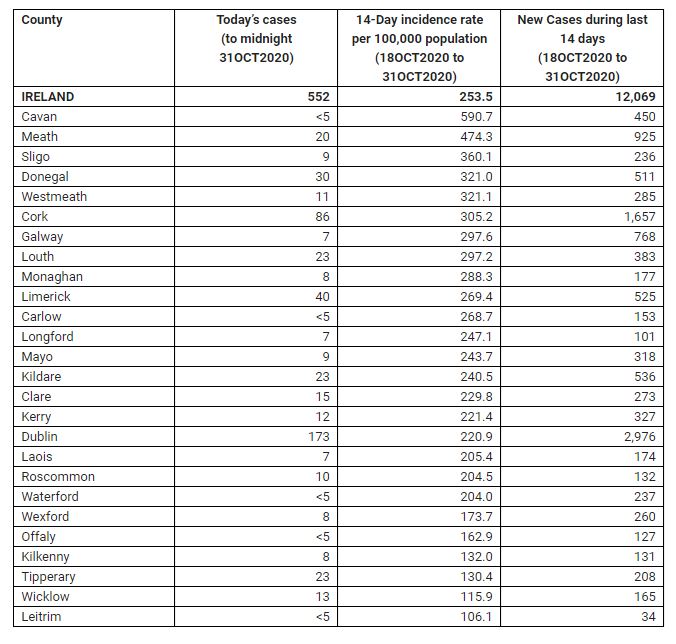 | County | Today's cases (to midnight 31OCT2020) | 14-Day incidence rate per 100,000 population (18OCT2020 to 31OCT2020) | New Cases during last 14 days (18OCT2020 to 31OCT2020) |
|---|---|---|---|
| IRELAND | 552 | 253.5 | 12,069 |
| Cavan | <5 | 590.7 | 450 |
| Meath | 20 | 474.3 | 925 |
| Sligo | 9 | 360.1 | 236 |
| Donegal | 30 | 321.0 | 511 |
| Westmeath | 11 | 321.1 | 285 |
| Cork | 86 | 305.2 | 1,657 |
| Galway | 7 | 297.6 | 768 |
| Louth | 23 | 297.2 | 383 |
| Monaghan | 8 | 288.3 | 177 |
| Limerick | 40 | 269.4 | 525 |
| Carlow | <5 | 268.7 | 153 |
| Longford | 7 | 247.1 | 101 |
| Mayo | 9 | 243.7 | 318 |
| Kildare | 23 | 240.5 | 536 |
| Clare | 15 | 229.8 | 273 |
| Kerry | 12 | 221.4 | 327 |
| Dublin | 173 | 220.9 | 2,976 |
| Laois | 7 | 205.4 | 174 |
| Roscommon | 10 | 204.5 | 132 |
| Waterford | <5 | 204.0 | 237 |
| Wexford | 8 | 173.7 | 260 |
| Offaly | <5 | 162.9 | 127 |
| Kilkenny | 8 | 132.0 | 131 |
| Tipperary | 23 | 130.4 | 208 |
| Wicklow | 13 | 115.9 | 165 |
| Leitrim | <5 | 106.1 | 34 |